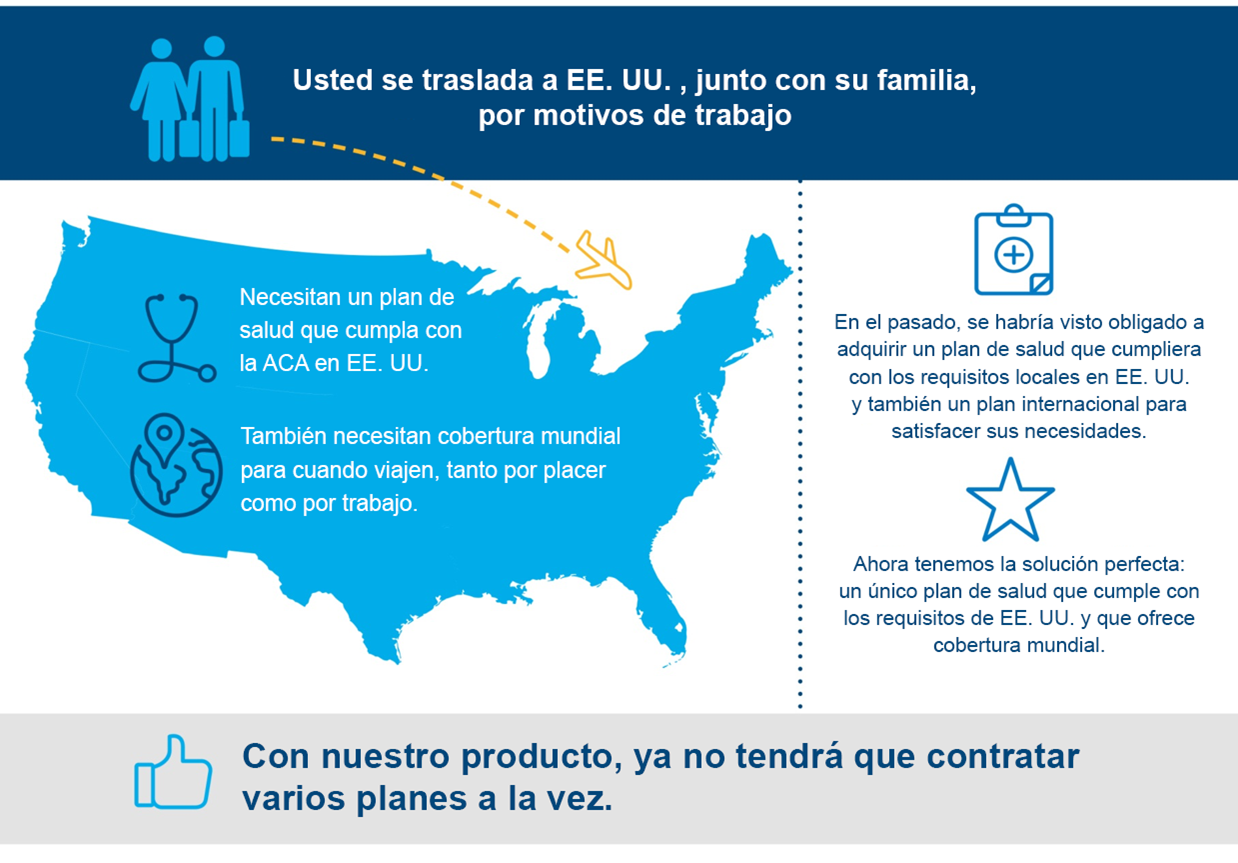 Usted se traslada a EE. UU. , junto con su familia, por motivos de trabajo

Necesitan un plan de salud que cumpla con la ACA en EE. UU.

También necesitan cobertura mundial para cuando viajen, tanto por placer como por trabajo.

En el pasado, se habría visto obligado a adquirir un plan de salud que cumpliera con los requisitos locales en EE. UU. y también un plan internacional para satisfacer sus necesidades.

Ahora tenemos la solución perfecta: un único plan de salud que cumple con los requisitos de EE. UU. y que ofrece cobertura mundial.

Con nuestro producto, ya no tendrá que contratar varios planes a la vez.